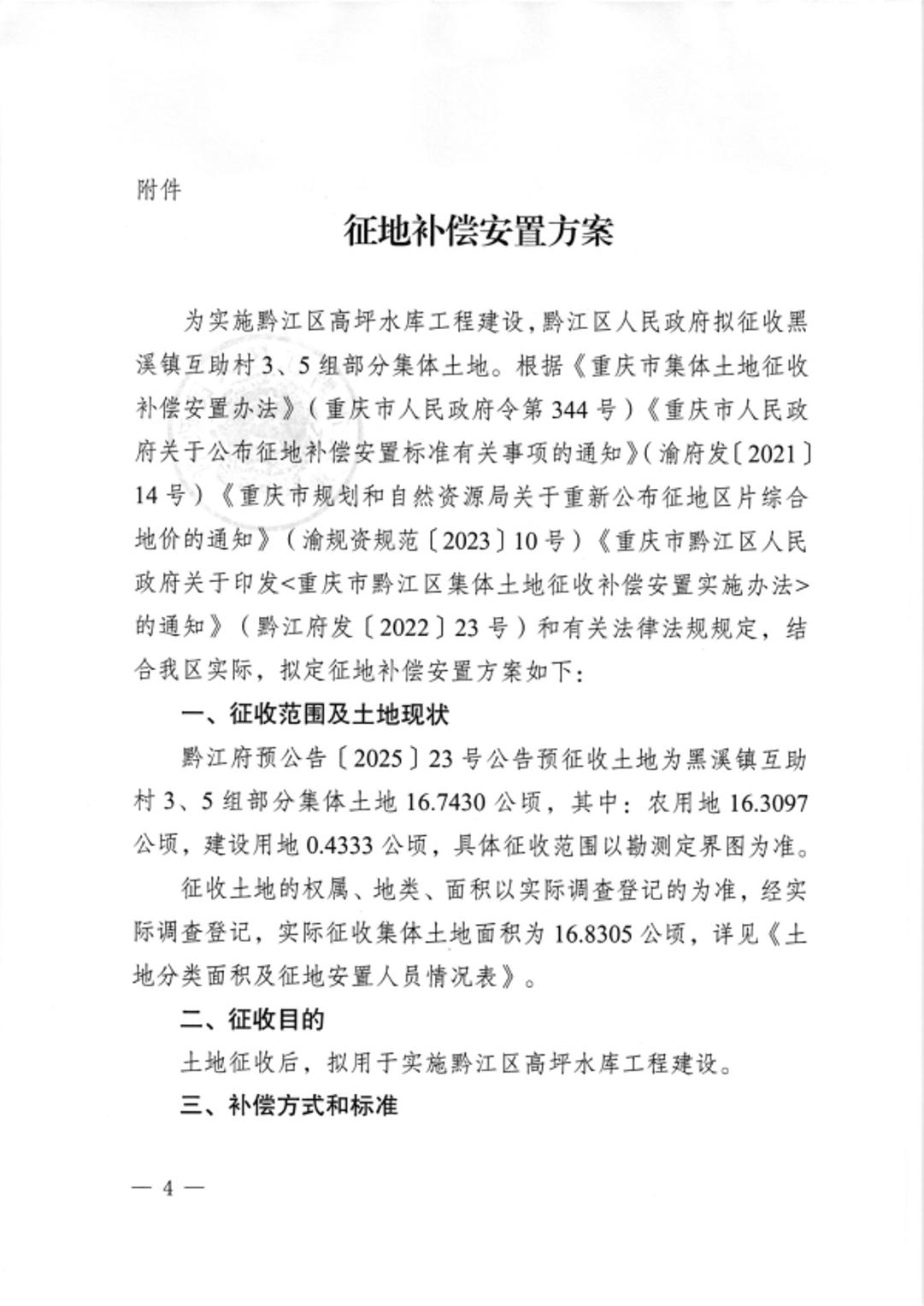 附件

征地补偿安置方案

为实施黔江区高坪水库工程建设，黔江区人民政府拟征收黑溪镇互助村3、5组部分集体土地。根据《重庆市集体土地征收补偿安置办法》（重庆市人民政府令第344号）《重庆市人民政府关于公布征地补偿安置标准有关事项的通知》（渝府发〔2021〕14号）《重庆市规划和自然资源局关于重新公布征地区片综合地价的通知》（渝规资规范〔2023〕10号）《重庆市黔江区人民政府关于印发<重庆市黔江区集体土地征收补偿安置实施办法>的通知》（黔江府发〔2022〕23号）和有关法律法规规定，结合我区实际，拟定征地补偿安置方案如下：

一、征收范围及土地现状

黔江府预公告〔2025〕23号公告预征收土地为黑溪镇互助村3、5组部分集体土地16.7430公顷，其中：农用地16.3097公顷，建设用地0.4333公顷，具体征收范围以勘测定界图为准。

征收土地的权属、地类、面积以实际调查登记的为准，经实际调查登记，实际征收集体土地面积为16.8305公顷，详见《土地分类面积及征地安置人员情况表》。

二、征收目的

土地征收后，拟用于实施黔江区高坪水库工程建设。

三、补偿方式和标准

— 4 —